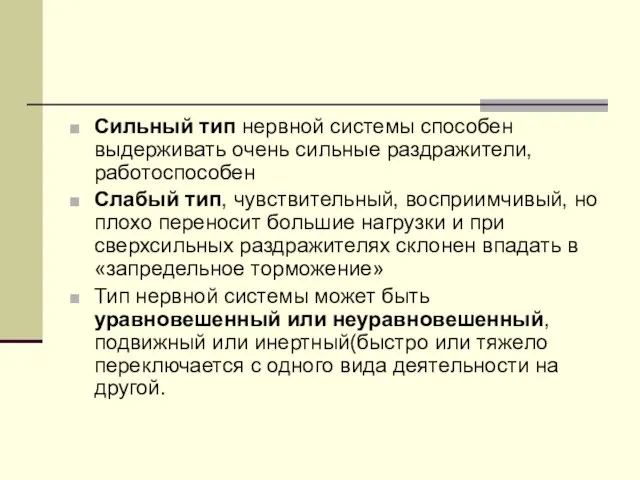 Сильный тип нервной системы способен выдерживать очень сильные раздражители, работоспособен

Слабый тип, чувствительный, восприимчивый, но плохо переносит большие нагрузки и при сверхсильных раздражителях склонен впадать в «запредельное торможение»

Тип нервной системы может быть уравновешенный или неуравновешенный, подвижный или инертный(быстро или тяжело переключается с одного вида деятельности на другой.